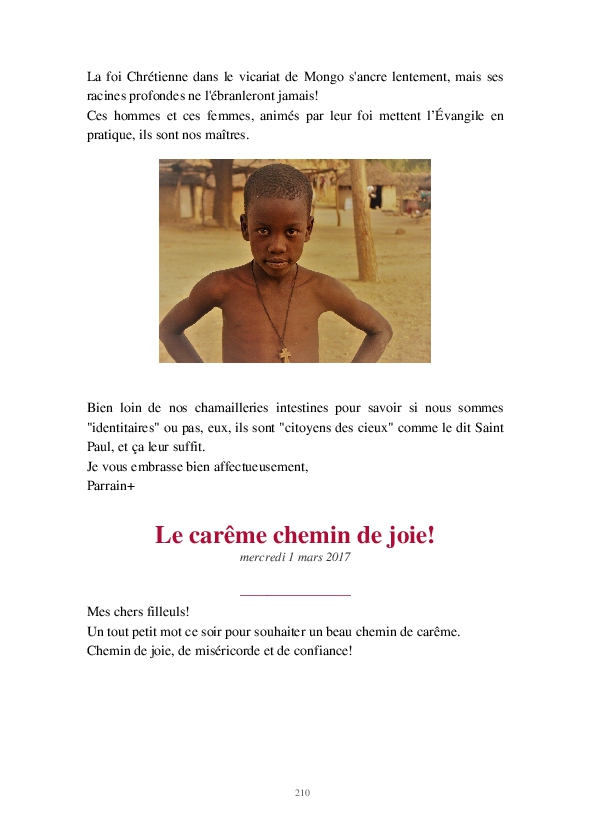 La foi Chrétienne dans le vicariat de Mongo s'ancre lentement, mais ses racines profondes ne l'ébranleront jamais!
Ces hommes et ces femmes, animés par leur foi mettent l'Évangile en pratique, ils sont nos maîtres.

Bien loin de nos chamailleries intestines pour savoir si nous sommes "identitaires" ou pas, eux, ils sont "citoyens des cieux" comme le dit Saint Paul, et ça leur suffit.
Je vous embrasse bien affectueusement,
Parrain+

Le carême chemin de joie!
mercredi 1 mars 2017

Mes chers filleuls!
Un tout petit mot ce soir pour souhaiter un beau chemin de carême.
Chemin de joie, de miséricorde et de confiance!

210